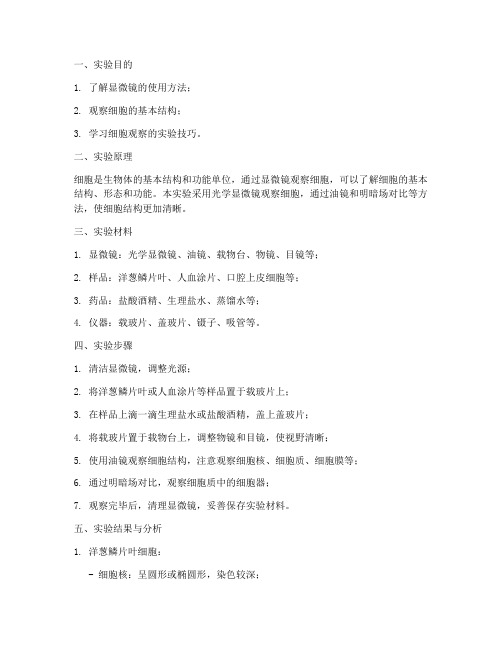 一、实验目的

1. 了解显微镜的使用方法；

2. 观察细胞的基本结构；

3. 学习细胞观察的实验技巧。

二、实验原理

细胞是生物体的基本结构和功能单位，通过显微镜观察细胞，可以了解细胞的基本结构、形态和功能。本实验采用光学显微镜观察细胞，通过油镜和明暗场对比等方法，使细胞结构更加清晰。

三、实验材料

1. 显微镜：光学显微镜、油镜、载物台、物镜、目镜等；

2. 样品：洋葱鳞片叶、人血涂片、口腔上皮细胞等；

3. 药品：盐酸酒精、生理盐水、蒸馏水等；

4. 仪器：载玻片、盖玻片、镊子、吸管等。

四、实验步骤

1. 清洁显微镜，调整光源；

2. 将洋葱鳞片叶或人血涂片等样品置于载玻片上；

3. 在样品上滴一滴生理盐水或盐酸酒精，盖上盖玻片；

4. 将载玻片置于载物台上，调整物镜和目镜，使视野清晰；

5. 使用油镜观察细胞结构，注意观察细胞核、细胞质、细胞膜等；

6. 通过明暗场对比，观察细胞质中的细胞器；

7. 观察完毕后，清理显微镜，妥善保存实验材料。

五、实验结果与分析

1. 洋葱鳞片叶细胞：

- 细胞核：呈圆形或椭圆形，染色较深；